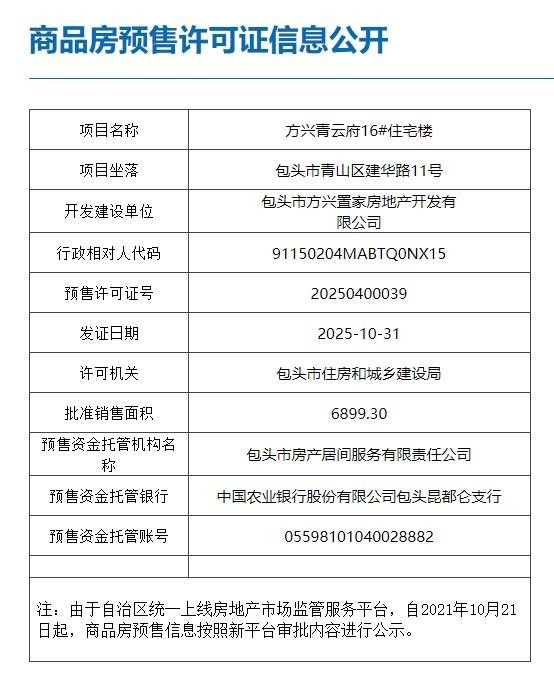 商品房预售许可证信息公开

| 项目名称 | 方兴青云府16#住宅楼 |
|---|---|
| 项目坐落 | 包头市青山区建华路11号 |
| 开发建设单位 | 包头市方兴置家房地产开发有限公司 |
| 行政相对人代码 | 91150204MABTQ0NX15 |
| 预售许可证号 | 20250400039 |
| 发证日期 | 2025-10-31 |
| 许可机关 | 包头市住房和城乡建设局 |
| 批准销售面积 | 6899.30 |
| 预售资金托管机构名称 | 包头市房产居间服务有限责任公司 |
| 预售资金托管银行 | 中国农业银行股份有限公司包头昆都仑支行 |
| 预售资金托管账号 | 05598101040028882 |
| | |

注：由于自治区统一上线房地产市场监管服务平台，自2021年10月21日起，商品房预售信息按照新平台审批内容进行公示。